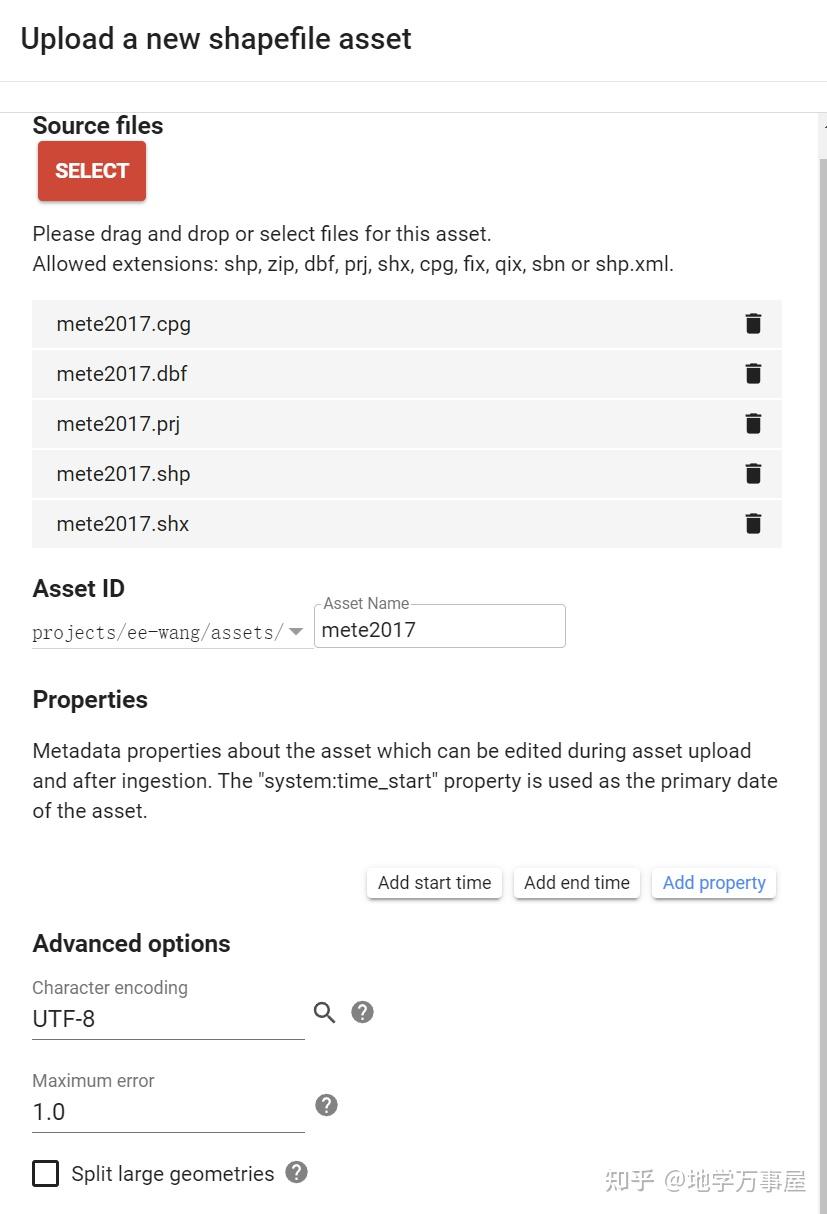 Upload a new shapefile asset

Source files

SELECT

Please drag and drop or select files for this asset.
Allowed extensions: shp, zip, dbf, prj, shx, cpg, fix, qix, sbn or shp.xml.

mete2017.cpg

mete2017.dbf

mete2017.prj

mete2017.shp

mete2017.shx

Asset ID

projects/ee-wang/assets/

Asset Name

mete2017

Properties

Metadata properties about the asset which can be edited during asset upload and after ingestion. The "system:time_start" property is used as the primary date of the asset.

Add start time Add end time Add property

Advanced options

Character encoding

UTF-8

Maximum error

1.0

Split large geometries

知乎 @地学万事屋